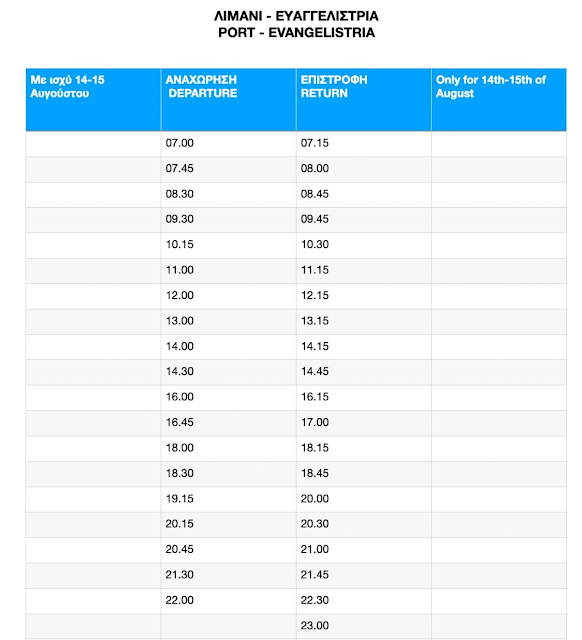 ΛΙΜΑΝΙ - ΕΥΑΓΓΕΛΙΣΤΡΙΑ
PORT - EVANGELISTRIA

| Με ισχύ 14-15 Αυγούστου | ΑΝΑΧΩΡΗΣΗ DEPARTURE | ΕΠΙΣΤΡΟΦΗ RETURN | Only for 14th-15th of August |
|---|---|---|---|
| | 07.00 | 07.15 | |
| | 07.45 | 08.00 | |
| | 08.30 | 08.45 | |
| | 09.30 | 09.45 | |
| | 10.15 | 10.30 | |
| | 11.00 | 11.15 | |
| | 12.00 | 12.15 | |
| | 13.00 | 13.15 | |
| | 14.00 | 14.15 | |
| | 14.30 | 14.45 | |
| | 16.00 | 16.15 | |
| | 16.45 | 17.00 | |
| | 18.00 | 18.15 | |
| | 18.30 | 18.45 | |
| | 19.15 | 20.00 | |
| | 20.15 | 20.30 | |
| | 20.45 | 21.00 | |
| | 21.30 | 21.45 | |
| | 22.00 | 22.30 | |
| | | 23.00 | |